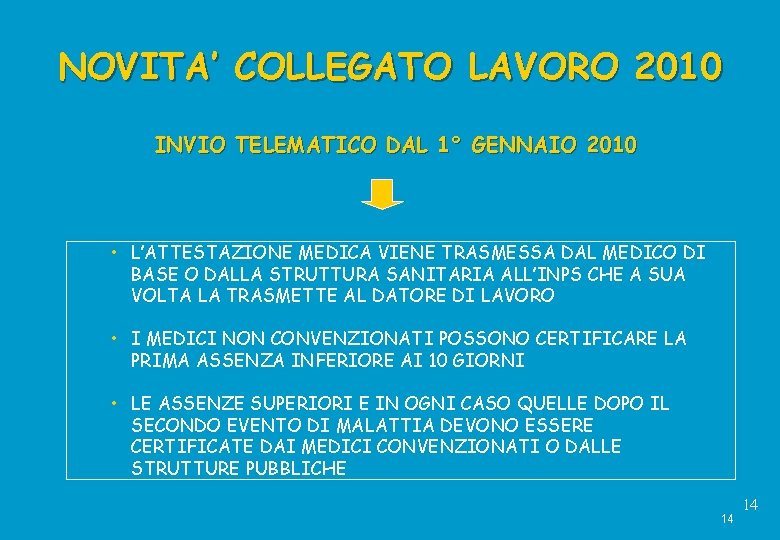 NOVITA' COLLEGATO LAVORO 2010

INVIO TELEMATICO DAL 1° GENNAIO 2010

• L'ATTESTAZIONE MEDICA VIENE TRASMESSA DAL MEDICO DI BASE O DALLA STRUTTURA SANITARIA ALL'INPS CHE A SUA VOLTA LA TRASMETTE AL DATORE DI LAVORO

• I MEDICI NON CONVENZIONATI POSSONO CERTIFICARE LA PRIMA ASSENZA INFERIORE AI 10 GIORNI

• LE ASSENZE SUPERIORI E IN OGNI CASO QUELLE DOPO IL SECONDO EVENTO DI MALATTIA DEVONO ESSERE CERTIFICATE DAI MEDICI CONVENZIONATI O DALLE STRUTTURE PUBBLICHE

14

14